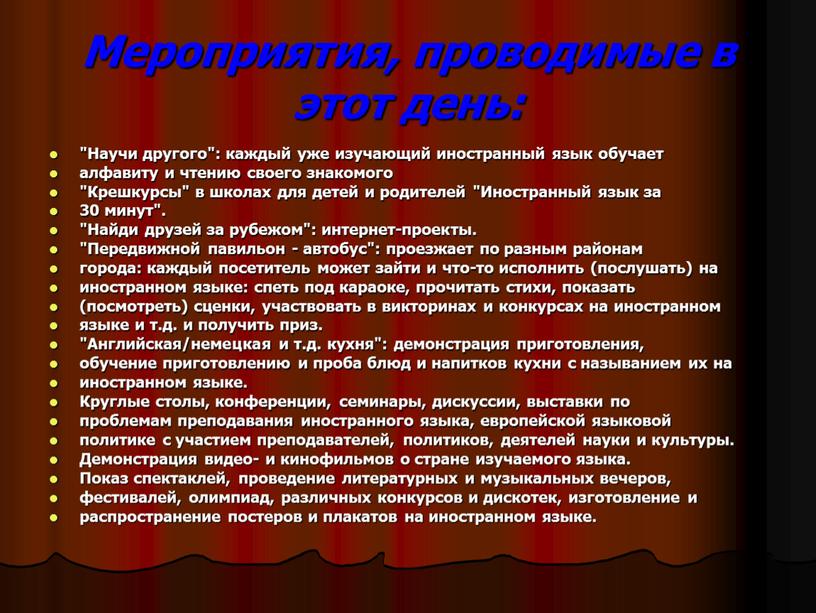 Мероприятия, проводимые в этот день:

- "Научи другого": каждый уже изучающий иностранный язык обучает
- алфавиту и чтению своего знакомого
- "Крешкурсы" в школах для детей и родителей "Иностранный язык за
- 30 минут".
- "Найди друзей за рубежом": интернет-проекты.
- "Передвижной павильон - автобус": проезжает по разным районам
- города: каждый посетитель может зайти и что-то исполнить (послушать) на
- иностранном языке: спеть под караоке, прочитать стихи, показать
- (посмотреть) сценки, участвовать в викторинах и конкурсах на иностранном
- языке и т.д. и получить приз.
- "Английская/немецкая и т.д. кухня": демонстрация приготовления,
- обучение приготовлению и проба блюд и напитков кухни с называнием их на
- иностранном языке.
- Круглые столы, конференции, семинары, дискуссии, выставки по
- проблемам преподавания иностранного языка, европейской языковой
- политике с участием преподавателей, политиков, деятелей науки и культуры.
- Демонстрация видео- и кинофильмов о стране изучаемого языка.
- Показ спектаклей, проведение литературных и музыкальных вечеров,
- фестивалей, олимпиад, различных конкурсов и дискотек, изготовление и
- распространение постеров и плакатов на иностранном языке.